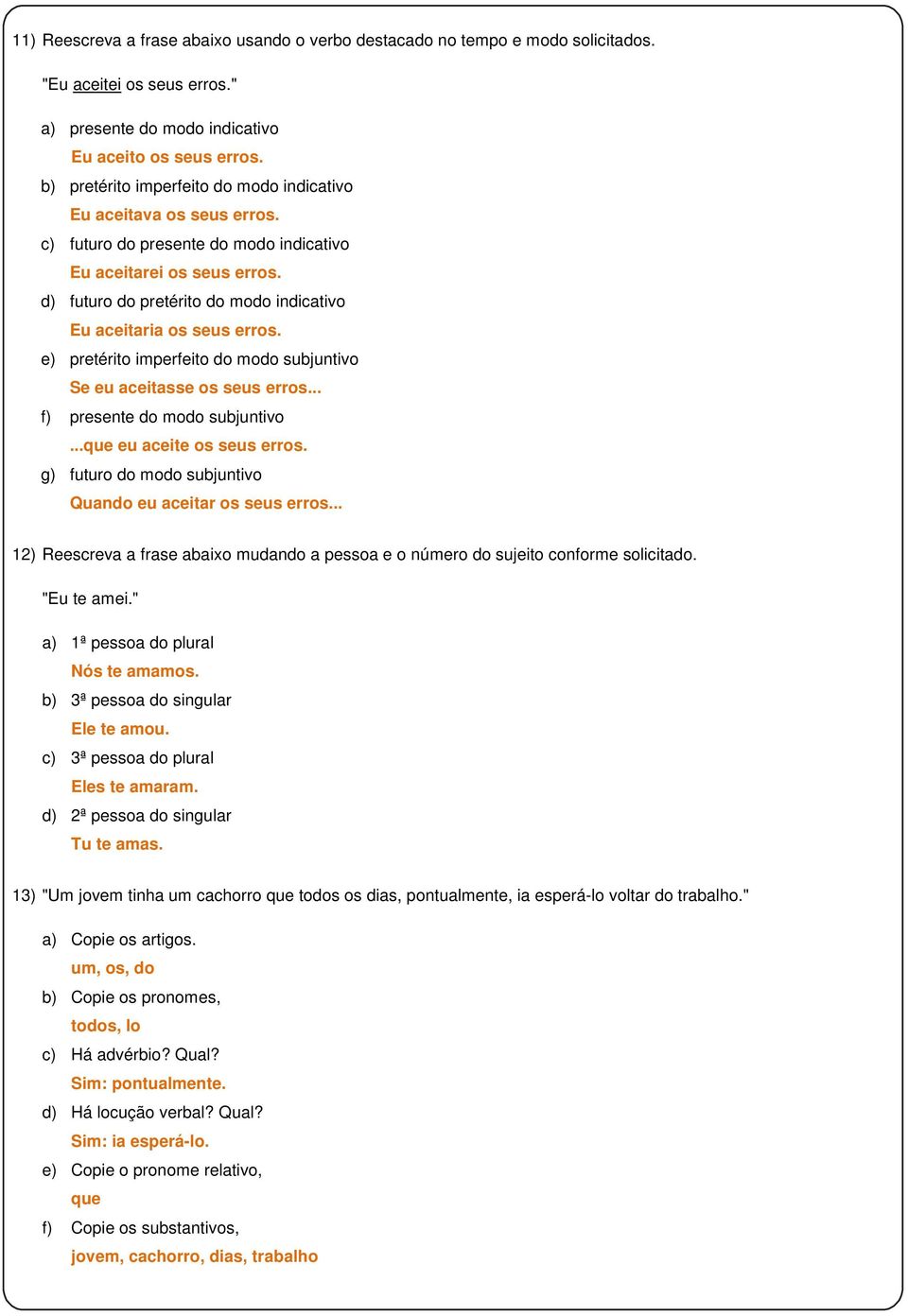 11) Reescreva a frase abaixo usando o verbo destacado no tempo e modo solicitados.

"Eu aceitei os seus erros."

a) presente do modo indicativo
Eu aceito os seus erros.
b) pretérito imperfeito do modo indicativo
Eu aceitava os seus erros.
c) futuro do presente do modo indicativo
Eu aceitarei os seus erros.
d) futuro do pretérito do modo indicativo
Eu aceitaria os seus erros.
e) pretérito imperfeito do modo subjuntivo
Se eu aceitasse os seus erros...
f) presente do modo subjuntivo
...que eu aceite os seus erros.
g) futuro do modo subjuntivo
Quando eu aceitar os seus erros...

12) Reescreva a frase abaixo mudando a pessoa e o número do sujeito conforme solicitado.

"Eu te amei."

a) 1ª pessoa do plural
Nós te amamos.
b) 3ª pessoa do singular
Ele te amou.
c) 3ª pessoa do plural
Eles te amaram.
d) 2ª pessoa do singular
Tu te amas.

13) "Um jovem tinha um cachorro que todos os dias, pontualmente, ia esperá-lo voltar do trabalho."

a) Copie os artigos.
um, os, do
b) Copie os pronomes,
todos, lo
c) Há advérbio? Qual?
Sim: pontualmente.
d) Há locução verbal? Qual?
Sim: ia esperá-lo.
e) Copie o pronome relativo,
que
f) Copie os substantivos,
jovem, cachorro, dias, trabalho